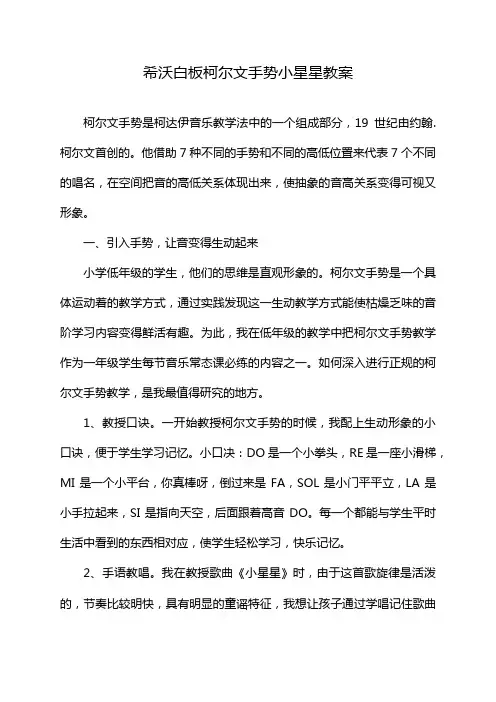 希沃白板柯尔文手势小星星教案

柯尔文手势是柯达伊音乐教学法中的一个组成部分，19 世纪由约翰.柯尔文首创的。他借助 7 种不同的手势和不同的高低位置来代表 7 个不同的唱名，在空间把音的高低关系体现出来，使抽象的音高关系变得可视又形象。

一、引入手势，让音变得生动起来

小学低年级的学生，他们的思维是直观形象的。柯尔文手势是一个具体运动着的教学方式，通过实践发现这一生动教学方式能使枯燥乏味的音阶学习内容变得鲜活有趣。为此，我在低年级的教学中把柯尔文手势教学作为一年级学生每节音乐常态课必练的内容之一。如何深入进行正规的柯尔文手势教学，是我最值得研究的地方。

1、教授口诀。一开始教授柯尔文手势的时候，我配上生动形象的小口诀，便于学生学习记忆。小口诀：DO 是一个小拳头，RE 是一座小滑梯，MI 是一个小平台，你真棒呀，倒过来是 FA，SOL 是小门平平立，LA 是小手拉起来，SI 是指向天空，后面跟着高音 DO。每一个都能与学生平时生活中看到的东西相对应，使学生轻松学习，快乐记忆。

2、手语教唱。我在教授歌曲《小星星》时，由于这首歌旋律是活泼的，节奏比较明快，具有明显的童谣特征，我想让孩子通过学唱记住歌曲